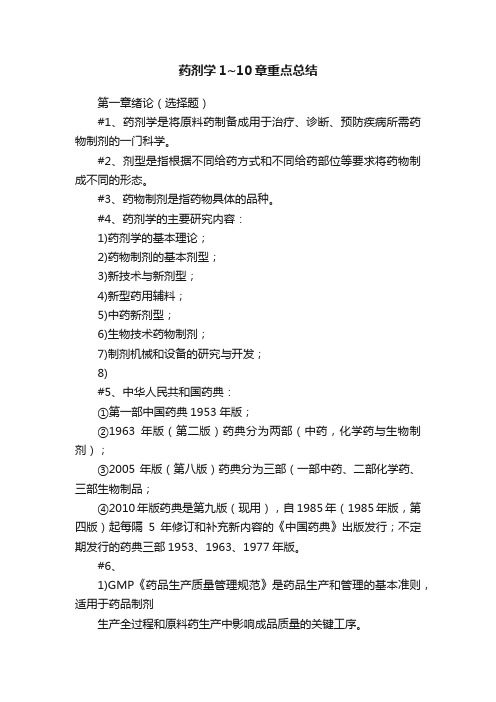 药剂学 1~10 章重点总结

第一章绪论（选择题）

#1、药剂学是将原料药制备成用于治疗、诊断、预防疾病所需药物制剂的一门科学。

#2、剂型是指根据不同给药方式和不同给药部位等要求将药物制成不同的形态。

#3、药物制剂是指药物具体的品种。

#4、药剂学的主要研究内容：

1)药剂学的基本理论；

2)药物制剂的基本剂型；

3)新技术与新剂型；

4)新型药用辅料；

5)中药新剂型；

6)生物技术药物制剂；

7)制剂机械和设备的研究与开发；

8)

#5、中华人民共和国药典：

①第一部中国药典 1953 年版；

②1963 年版（第二版）药典分为两部（中药，化学药与生物制剂）；

③2005 年版（第八版）药典分为三部（一部中药、二部化学药、三部生物制品；

④2010 年版药典是第九版（现用），自 1985 年（1985 年版，第四版）起每隔 5 年修订和补充新内容的《中国药典》出版发行；不定期发行的药典三部 1953、1963、1977 年版。

#6、

1)GMP《药品生产质量管理规范》是药品生产和管理的基本准则，适用于药品制剂

生产全过程和原料药生产中影响成品质量的关键工序。